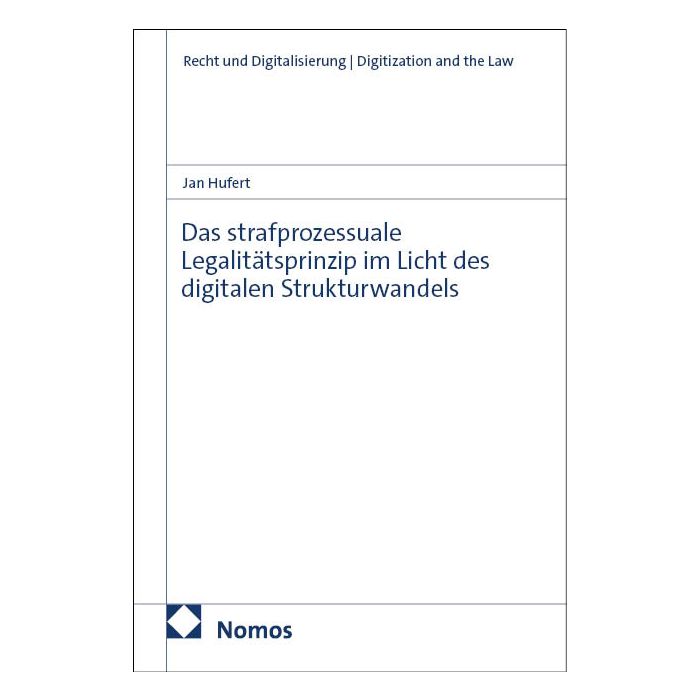 Recht und Digitalisierung | Digitization and the Law

Jan Hufert

Das strafprozessuale Legalitätsprinzip im Licht des digitalen Strukturwandels

Nomos